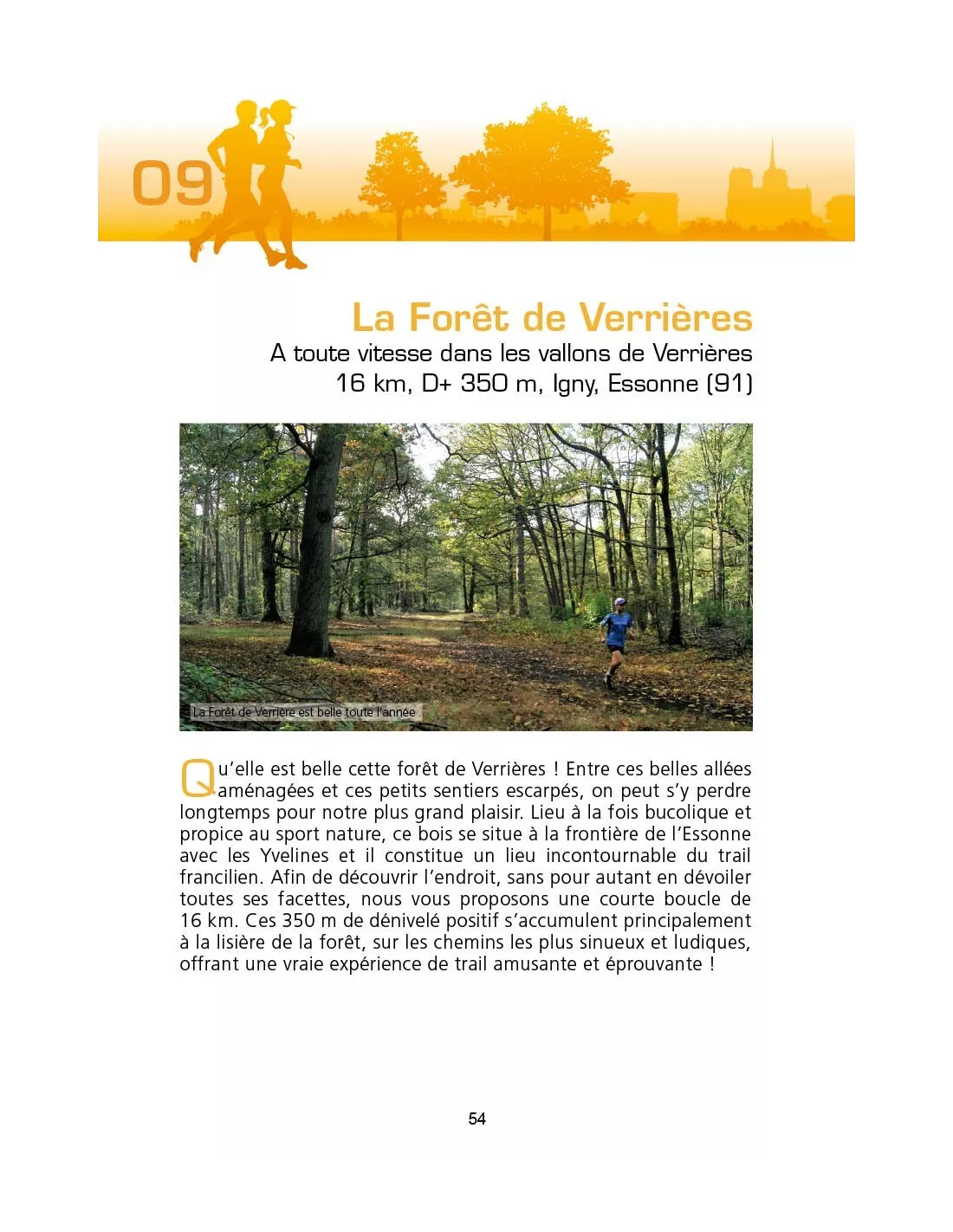 09

La Forêt de Verrières

A toute vitesse dans les vallons de Verrières
16 km, D+ 350 m, Igny, Essonne (91)

La Forêt de Verriere est belle toute l'année

Qu'elle est belle cette forêt de Verrières ! Entre ces belles allées aménagées et ces petits sentiers escarpés, on peut s'y perdre longtemps pour notre plus grand plaisir. Lieu à la fois bucolique et propice au sport nature, ce bois se situe à la frontière de l'Essonne avec les Yvelines et il constitue un lieu incontournable du trail francilien. Afin de découvrir l'endroit, sans pour autant en dévoiler toutes ses facettes, nous vous proposons une courte boucle de 16 km. Ces 350 m de dénivelé positif s'accumulent principalement à la lisière de la forêt, sur les chemins les plus sinueux et ludiques, offrant une vraie expérience de trail amusante et éprouvante !

54